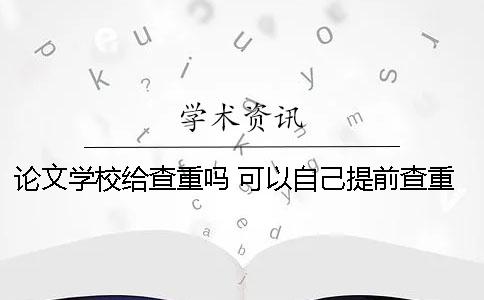 学术资讯

论文学校给查重吗 可以自己提前查重